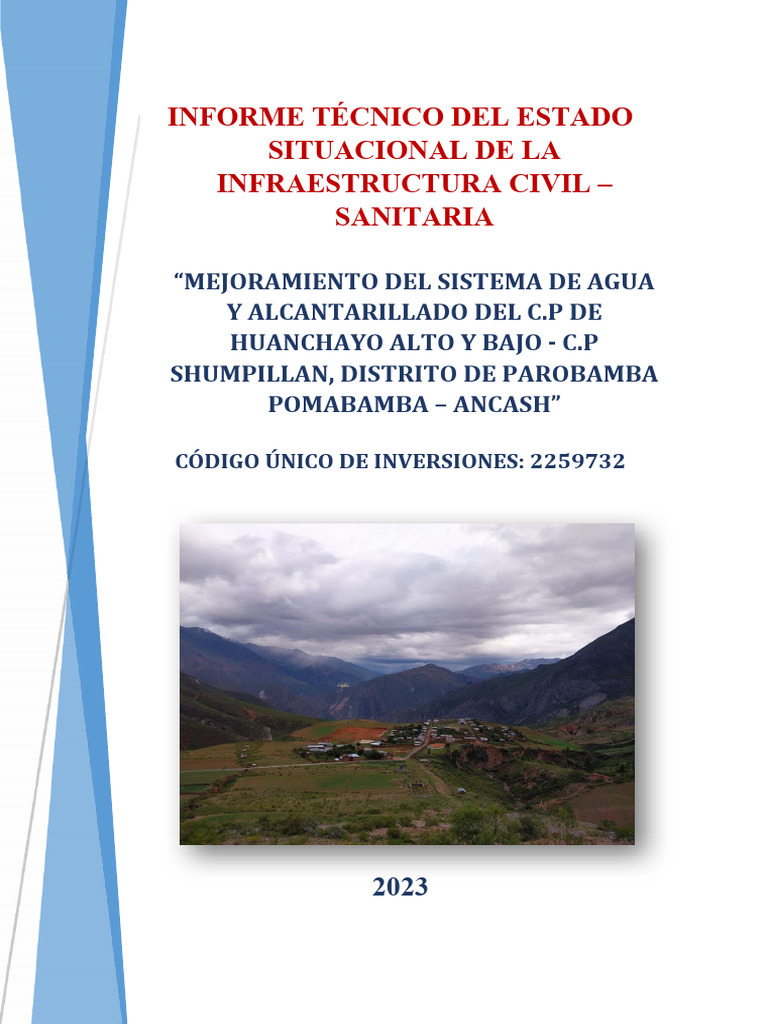 INFORME TÉCNICO DEL ESTADO SITUACIONAL DE LA INFRAESTRUCTURA CIVIL – SANITARIA

“MEJORAMIENTO DEL SISTEMA DE AGUA Y ALCANTARILLADO DEL C.P DE HUANCHAYO ALTO Y BAJO - C.P SHUMPILLAN, DISTRITO DE PAROBAMBA POMABAMBA – ANCASH”

CÓDIGO ÚNICO DE INVERSIONES: 2259732

2023